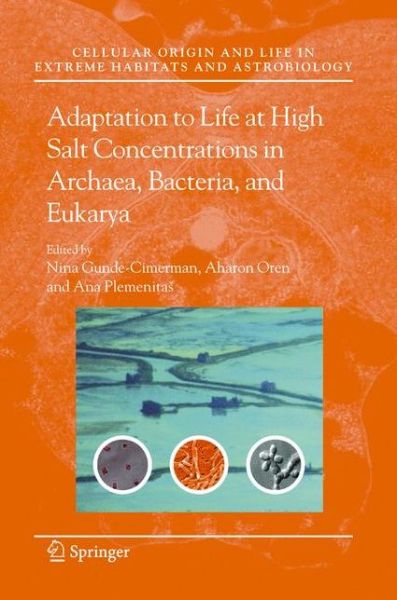 CELLULAR ORIGIN AND LIFE IN EXTREME HABITATS AND ASTROBIOLOGY

Adaptation to Life at High Salt Concentrations in Archaea, Bacteria, and Eukarya

Edited by
Nina Gunde-Cimerman, Aharon Oren and Ana Plemenitaš

Springer